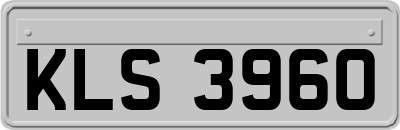 KLS 3960